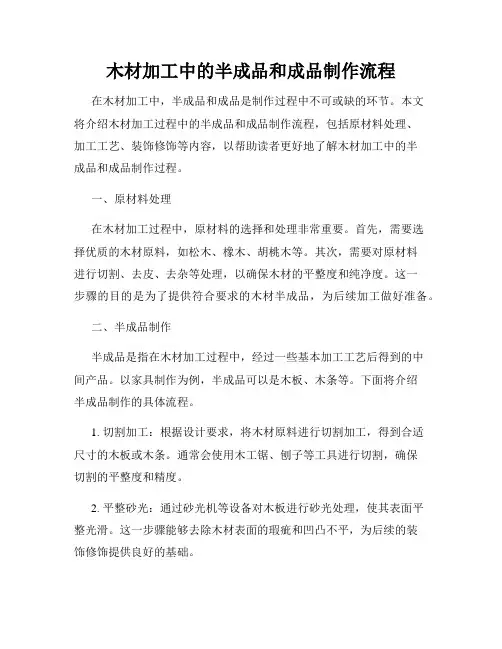 木材加工中的半成品和成品制作流程

在木材加工中，半成品和成品是制作过程中不可或缺的环节。本文将介绍木材加工过程中的半成品和成品制作流程，包括原材料处理、加工工艺、装饰修饰等内容，以帮助读者更好地了解木材加工中的半成品和成品制作过程。

一、原材料处理

在木材加工过程中，原材料的选择和处理非常重要。首先，需要选择优质的木材原料，如松木、橡木、胡桃木等。其次，需要对原材料进行切割、去皮、去杂等处理，以确保木材的平整度和纯净度。这一步骤的目的是为了提供符合要求的木材半成品，为后续加工做好准备。

二、半成品制作

半成品是指在木材加工过程中，经过一些基本加工工艺后得到的中间产品。以家具制作为例，半成品可以是木板、木条等。下面将介绍半成品制作的具体流程。

1. 切割加工：根据设计要求，将木材原料进行切割加工，得到合适尺寸的木板或木条。通常会使用木工锯、刨子等工具进行切割，确保切割的平整度和精度。

2. 平整砂光：通过砂光机等设备对木板进行砂光处理，使其表面平整光滑。这一步骤能够去除木材表面的瑕疵和凹凸不平，为后续的装饰修饰提供良好的基础。